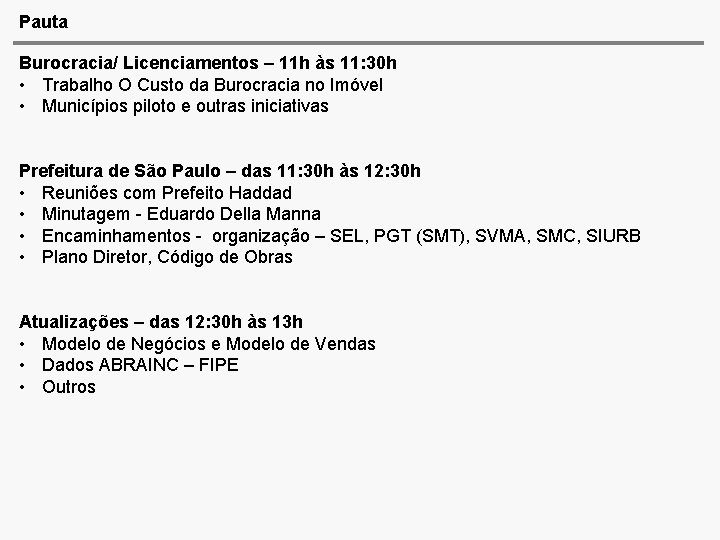 Pauta

Burocracia/ Licenciamentos – 11h às 11:30h
• Trabalho O Custo da Burocracia no Imóvel
• Municípios piloto e outras iniciativas

Prefeitura de São Paulo – das 11:30h às 12:30h
• Reuniões com Prefeito Haddad
• Minutagem - Eduardo Della Manna
• Encaminhamentos - organização – SEL, PGT (SMT), SVMA, SMC, SIURB
• Plano Diretor, Código de Obras

Atualizações – das 12:30h às 13h
• Modelo de Negócios e Modelo de Vendas
• Dados ABRAINC – FIPE
• Outros